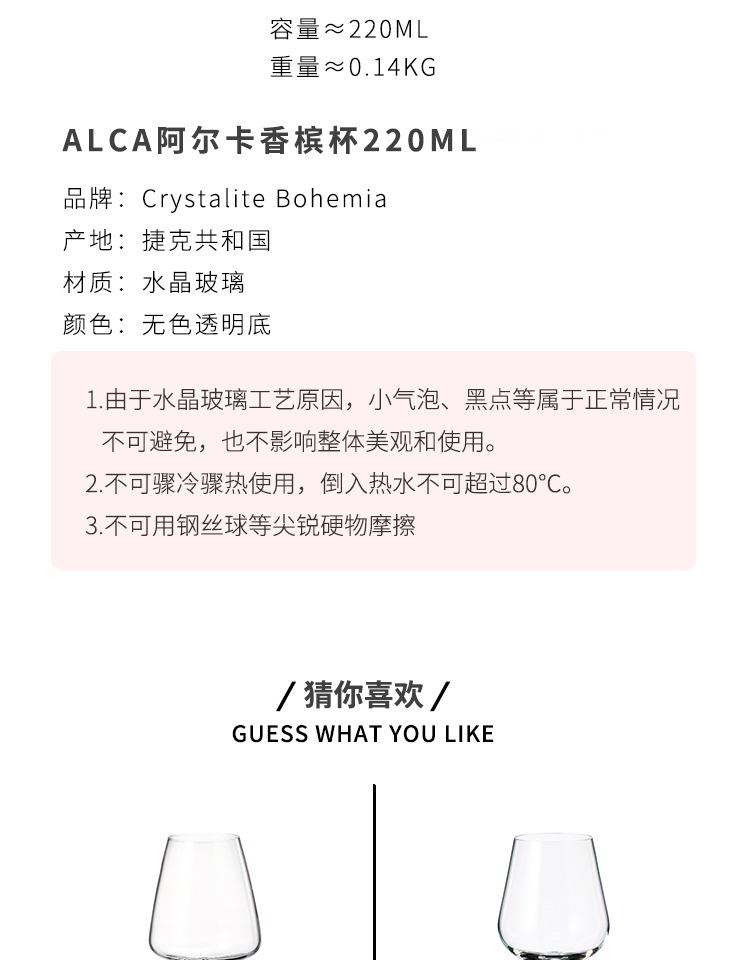 容量≈220ML
重量≈0.14KG

ALCA阿尔卡香槟杯220ML

品牌：Crystalite Bohemia
产地：捷克共和国
材质：水晶玻璃
颜色：无色透明底

1.由于水晶玻璃工艺原因，小气泡、黑点等属于正常情况不可避免，也不影响整体美观和使用。
2.不可骤冷骤热使用，倒入热水不可超过80°C。
3.不可用钢丝球等尖锐硬物摩擦

/ 猜你喜欢 /
GUESS WHAT YOU LIKE